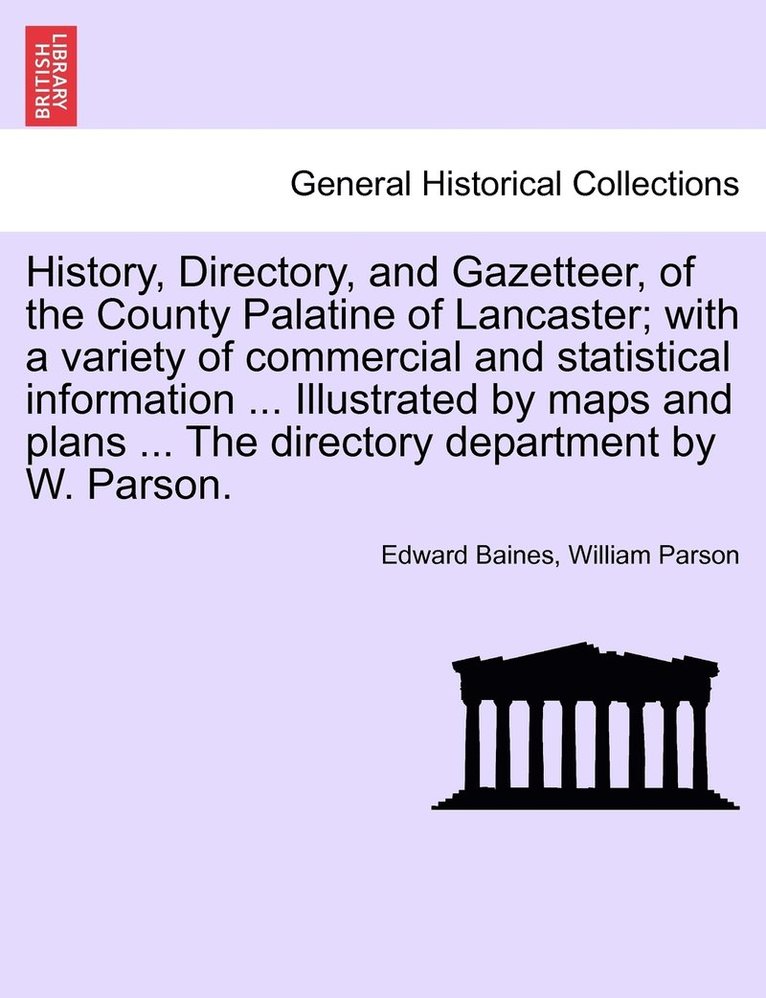 BRITISH LIBRARY

General Historical Collections

History, Directory, and Gazetteer, of the County Palatine of Lancaster; with a variety of commercial and statistical information ... Illustrated by maps and plans ... The directory department by W. Parson.

Edward Baines, William Parson